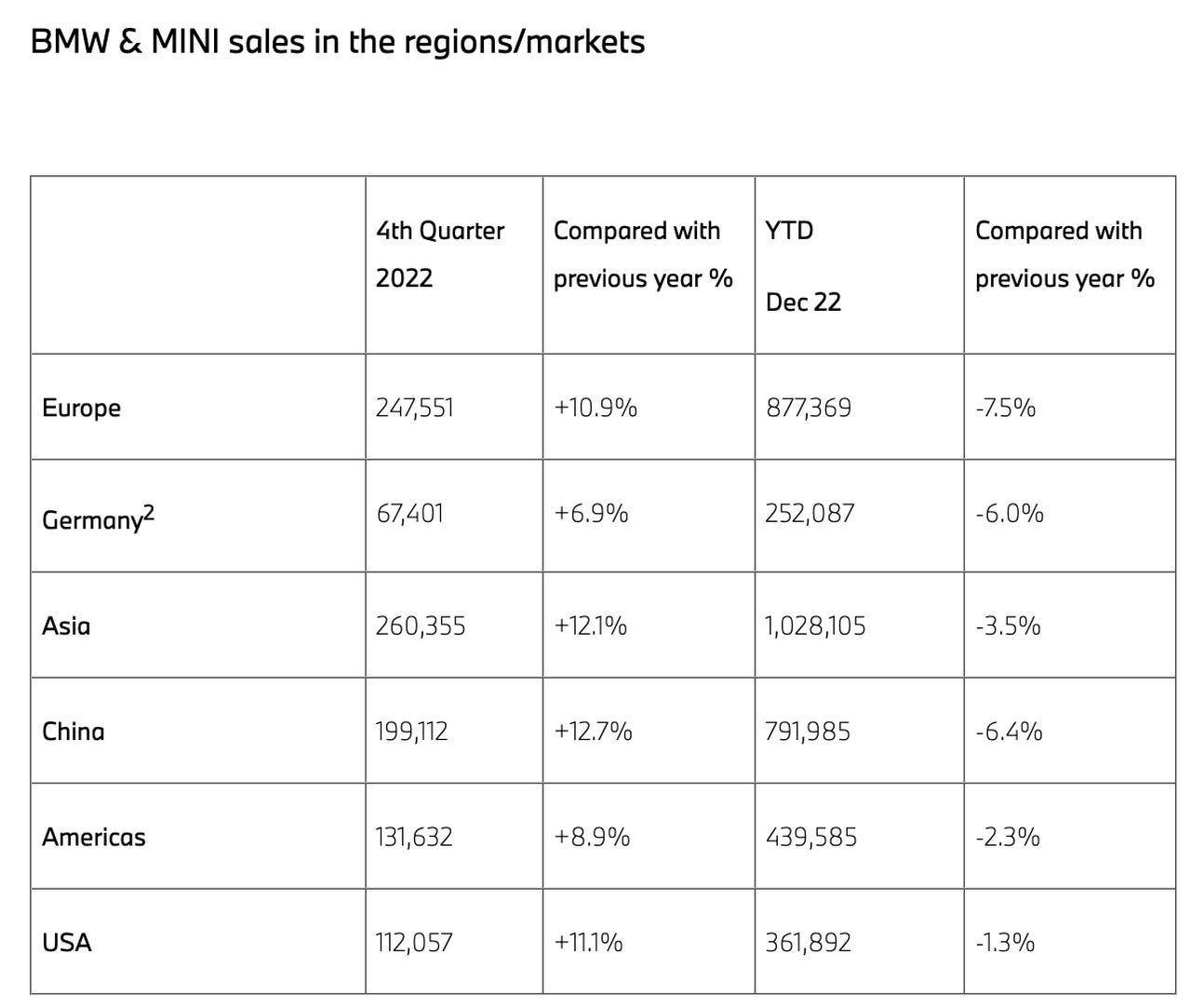 BMW & MINI sales in the regions/markets

| | 4th Quarter 2022 | Compared with previous year % | YTD Dec 22 | Compared with previous year % |
|---|---|---|---|---|
| Europe | 247,551 | +10.9% | 877,369 | -7.5% |
| Germany$^2$ | 67,401 | +6.9% | 252,087 | -6.0% |
| Asia | 260,355 | +12.1% | 1,028,105 | -3.5% |
| China | 199,112 | +12.7% | 791,985 | -6.4% |
| Americas | 131,632 | +8.9% | 439,585 | -2.3% |
| USA | 112,057 | +11.1% | 361,892 | -1.3% |